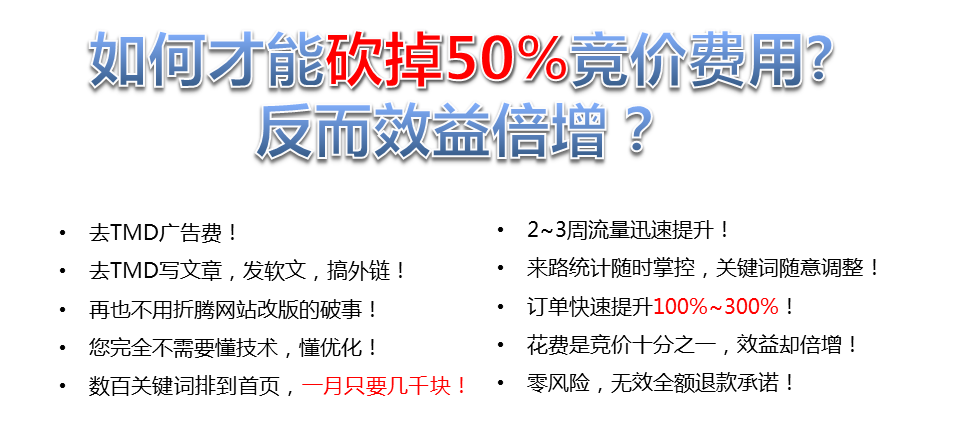 如何才能砍掉50%竞价费用?
反而效益倍增？

• 去TMD广告费！
• 去TMD写文章，发软文，搞外链！
• 再也不用折腾网站改版的破事！
• 您完全不需要懂技术，懂优化！
• 数百关键词排到首页，一月只要几千块！

• 2~3周流量迅速提升！
• 来路统计随时掌控，关键词随意调整！
• 订单快速提升100%~300%！
• 花费是竞价十分之一，效益却倍增！
• 零风险，无效全额退款承诺！